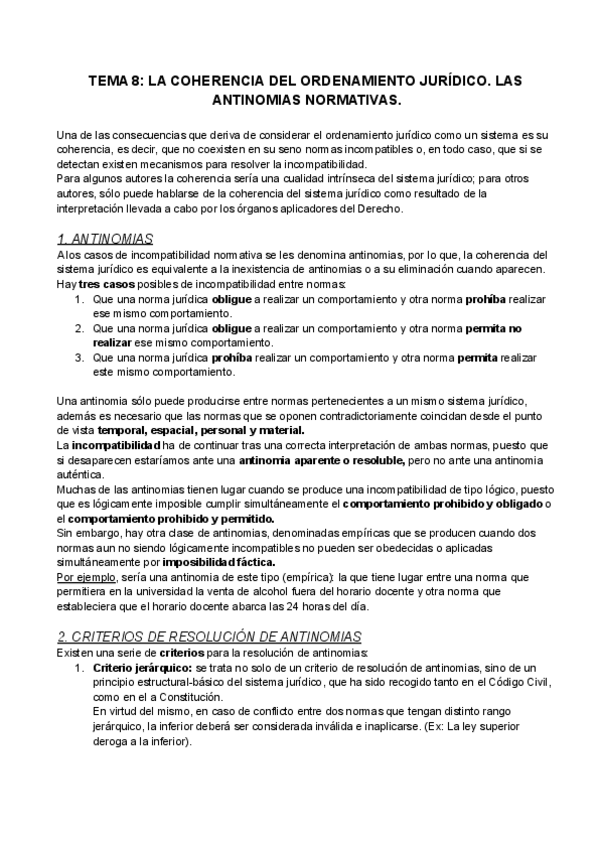 TEMA 8: LA COHERENCIA DEL ORDENAMIENTO JURÍDICO. LAS ANTINOMIAS NORMATIVAS.

Una de las consecuencias que deriva de considerar el ordenamiento jurídico como un sistema es su coherencia, es decir, que no coexisten en su seno normas incompatibles o, en todo caso, que si se detectan existen mecanismos para resolver la incompatibilidad.
Para algunos autores la coherencia sería una cualidad intrínseca del sistema jurídico; para otros autores, sólo puede hablarse de la coherencia del sistema jurídico como resultado de la interpretación llevada a cabo por los órganos aplicadores del Derecho.

1. ANTINOMIAS
A los casos de incompatibilidad normativa se les denomina antinomias, por lo que, la coherencia del sistema jurídico es equivalente a la inexistencia de antinomias o a su eliminación cuando aparecen.
Hay tres casos posibles de incompatibilidad entre normas:
1. Que una norma jurídica obligue a realizar un comportamiento y otra norma prohíba realizar ese mismo comportamiento.
2. Que una norma jurídica obligue a realizar un comportamiento y otra norma permita no realizar ese mismo comportamiento.
3. Que una norma jurídica prohíba realizar un comportamiento y otra norma permita realizar este mismo comportamiento.

Una antinomia sólo puede producirse entre normas pertenecientes a un mismo sistema jurídico, además es necesario que las normas que se oponen contradictoriamente coincidan desde el punto de vista temporal, espacial, personal y material.
La incompatibilidad ha de continuar tras una correcta interpretación de ambas normas, puesto que si desaparecen estaríamos ante una antinomia aparente o resoluble, pero no ante una antinomia auténtica.
Muchas de las antinomias tienen lugar cuando se produce una incompatibilidad de tipo lógico, puesto que es lógicamente imposible cumplir simultáneamente el comportamiento prohibido y obligado o el comportamiento prohibido y permitido.
Sin embargo, hay otra clase de antinomias, denominadas empíricas que se producen cuando dos normas aun no siendo lógicamente incompatibles no pueden ser obedecidas o aplicadas simultáneamente por imposibilidad fáctica.
Por ejemplo, sería una antinomia de este tipo (empírica): la que tiene lugar entre una norma que permitiera en la universidad la venta de alcohol fuera del horario docente y otra norma que estableciera que el horario docente abarca las 24 horas del día.

2. CRITERIOS DE RESOLUCIÓN DE ANTINOMIAS
Existen una serie de criterios para la resolución de antinomias:
1. Criterio jerárquico: se trata no solo de un criterio de resolución de antinomias, sino de un principio estructural-básico del sistema jurídico, que ha sido recogido tanto en el Código Civil, como en el a Constitución.
En virtud del mismo, en caso de conflicto entre dos normas que tengan distinto rango jerárquico, la inferior deberá ser considerada inválida e inaplicarse. (Ex: La ley superior deroga a la inferior).